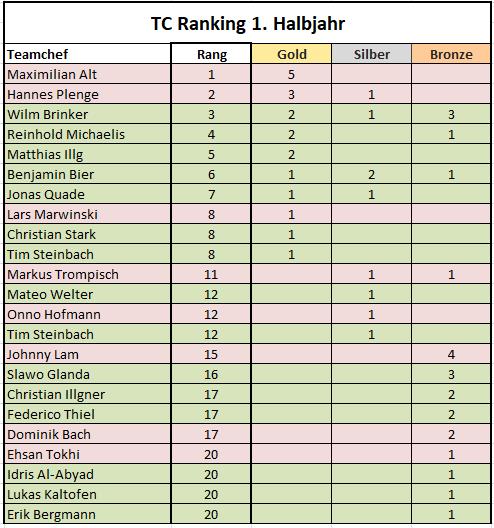 TC Ranking 1. Halbjahr

| Teamchef | Rang | Gold | Silber | Bronze |
|---|---|---|---|---|
| Maximilian Alt | 1 | 5 | | |
| Hannes Plenge | 2 | 3 | 1 | |
| Wilm Brinker | 3 | 2 | 1 | 3 |
| Reinhold Michaelis | 4 | 2 | | 1 |
| Matthias Illg | 5 | 2 | | |
| Benjamin Bier | 6 | 1 | 2 | 1 |
| Jonas Quade | 7 | 1 | 1 | |
| Lars Marwinski | 8 | 1 | | |
| Christian Stark | 8 | 1 | | |
| Tim Steinbach | 8 | 1 | | |
| Markus Trompisch | 11 | | 1 | 1 |
| Mateo Welter | 12 | | 1 | |
| Onno Hofmann | 12 | | 1 | |
| Tim Steinbach | 12 | | 1 | |
| Johnny Lam | 15 | | | 4 |
| Slawo Glanda | 16 | | | 3 |
| Christian Illgner | 17 | | | 2 |
| Federico Thiel | 17 | | | 2 |
| Dominik Bach | 17 | | | 2 |
| Ehsan Tokhi | 20 | | | 1 |
| Idris Al-Abyad | 20 | | | 1 |
| Lukas Kaltofen | 20 | | | 1 |
| Erik Bergmann | 20 | | | 1 |